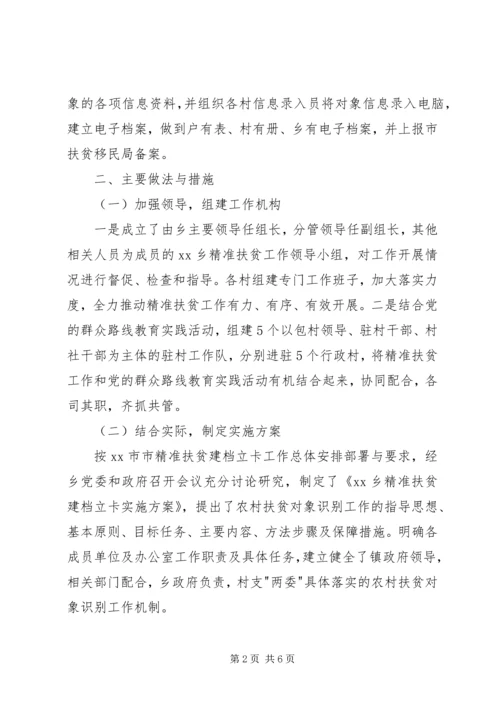 象的各项信息资料,并组织各村信息录入员将对象信息录入电脑，建立电子档案，做到户有表、村有册、乡有电子档案，并上报市扶贫移民局备案。

二、主要做法与措施

（一）加强领导，组建工作机构

一是成立了由乡主要领导任组长，分管领导任副组长，其他相关人员为成员的 xx 乡精准扶贫工作领导小组，对工作开展情况进行督促、检查和指导。各村组建专门工作班子，加大落实力度，全力推动精准扶贫工作有力、有序、有效开展。二是结合党的群众路线教育实践活动，组建 5 个以包村领导、驻村干部、村社干部为主体的驻村工作队，分别进驻 5 个行政村，将精准扶贫工作和党的群众路线教育实践活动有机结合起来，协同配合，各司其职，齐抓共管。

（二）结合实际，制定实施方案

按 xx 市市精准扶贫建档立卡工作总体安排部署与要求，经乡党委和政府召开会议充分讨论研究，制定了《xx 乡精准扶贫建档立卡实施方案》，提出了农村扶贫对象识别工作的指导思想、基本原则、目标任务、主要内容、方法步骤及保障措施。明确各成员单位及办公室工作职责及具体任务,建立健全了镇政府领导，相关部门配合，乡政府负责，村支"两委"具体落实的农村扶贫对象识别工作机制。

第 2 页 共 6 页